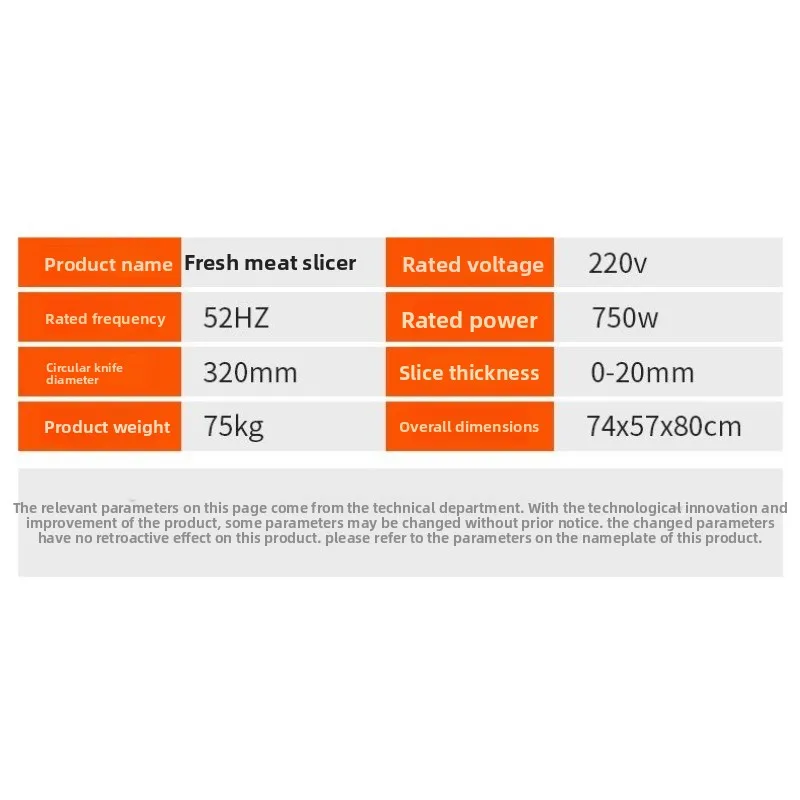 | Product name | Fresh meat slicer | Rated voltage | 220v |
|---|---|---|---|
| Rated frequency | 52HZ | Rated power | 750w |
| Circular knife diameter | 320mm | Slice thickness | 0-20mm |
| Product weight | 75kg | Overall dimensions | 74x57x80cm |

The relevant parameters on this page come from the technical department. With the technological innovation and improvement of the product, some parameters may be changed without prior notice. the changed parameters have no retroactive effect on this product. please refer to the parameters on the nameplate of this product.